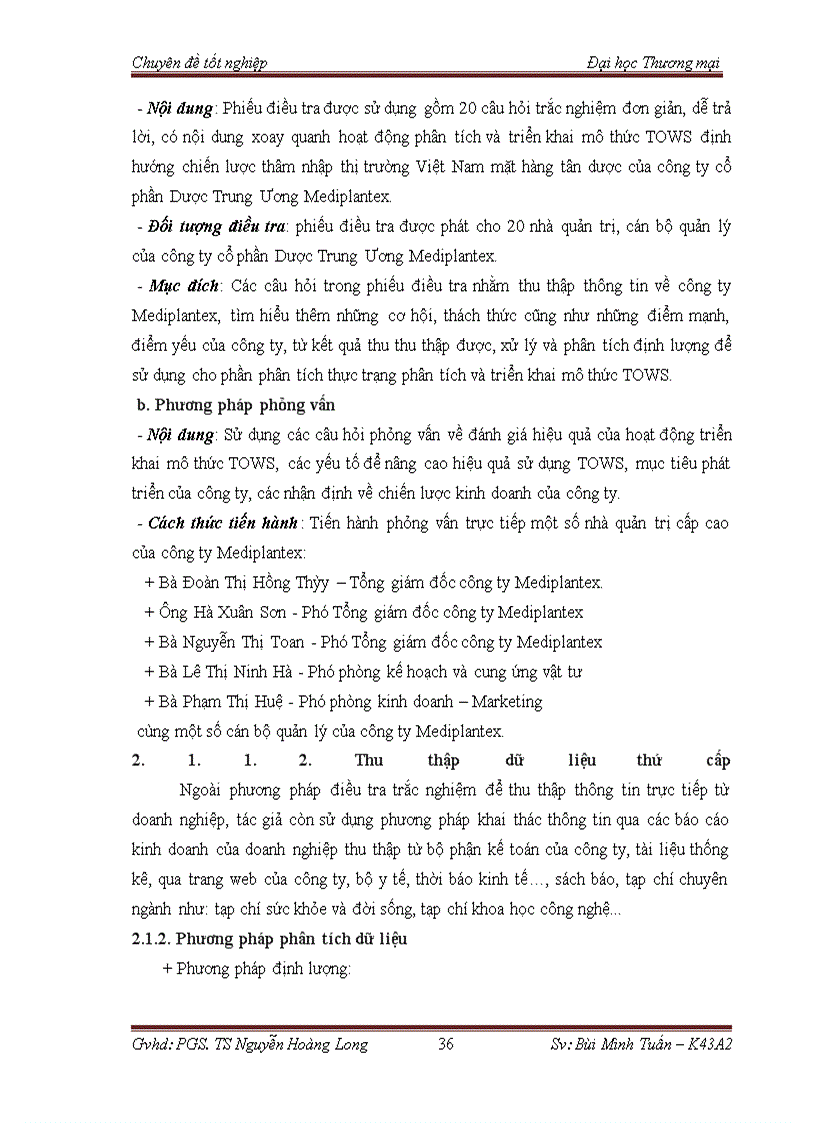 Chuyên đề tốt nghiệp

Đại học Thương mại

- Nội dung: Phiếu điều tra được sử dụng gồm 20 câu hỏi trắc nghiệm đơn giản, dễ trả lời, có nội dung xoay quanh hoạt động phân tích và triển khai mô thức TOWS định hướng chiến lược thâm nhập thị trường Việt Nam mặt hàng tân dược của công ty cổ phần Dược Trung Ương Mediplantex.

- Đối tượng điều tra: phiếu điều tra được phát cho 20 nhà quản trị, cán bộ quản lý của công ty cổ phần Dược Trung Ương Mediplantex.

- Mục đích: Các câu hỏi trong phiếu điều tra nhằm thu thập thông tin về công ty Mediplantex, tìm hiểu thêm những cơ hội, thách thức cũng như những điểm mạnh, điểm yếu của công ty, từ kết quả thu thu thập được, xử lý và phân tích định lượng để sử dụng cho phần phân tích thực trạng phân tích và triển khai mô thức TOWS.

b. Phương pháp phỏng vấn

- Nội dung: Sử dụng các câu hỏi phỏng vấn về đánh giá hiệu quả của hoạt động triển khai mô thức TOWS, các yếu tố để nâng cao hiệu quả sử dụng TOWS, mục tiêu phát triển của công ty, các nhận định về chiến lược kinh doanh của công ty.

- Cách thức tiến hành: Tiến hành phỏng vấn trực tiếp một số nhà quản trị cấp cao của công ty Mediplantex:

+ Bà Đoàn Thị Hồng Thỳy – Tổng giám đốc công ty Mediplantex.

+ Ông Hà Xuân Sơn - Phó Tổng giám đốc công ty Mediplantex

+ Bà Nguyễn Thị Toan - Phó Tổng giám đốc công ty Mediplantex

+ Bà Lê Thị Ninh Hà - Phó phòng kế hoạch và cung ứng vật tư

+ Bà Phạm Thị Huệ - Phó phòng kinh doanh – Marketing

cùng một số cán bộ quản lý của công ty Mediplantex.

2. 1. 1. 2. Thu thập dữ liệu thứ cấp

Ngoài phương pháp điều tra trắc nghiệm để thu thập thông tin trực tiếp từ doanh nghiệp, tác giả còn sử dụng phương pháp khai thác thông tin qua các báo cáo kinh doanh của doanh nghiệp thu thập từ bộ phận kế toán của công ty, tài liệu thống kê, qua trang web của công ty, bộ y tế, thời báo kinh tế…, sách báo, tạp chí chuyên ngành như: tạp chí sức khỏe và đời sống, tạp chí khoa học công nghệ...

2.1.2. Phương pháp phân tích dữ liệu

+ Phương pháp định lượng:

Gvhd: PGS. TS Nguyễn Hoàng Long

36

Sv: Bùi Minh Tuấn – K43A2